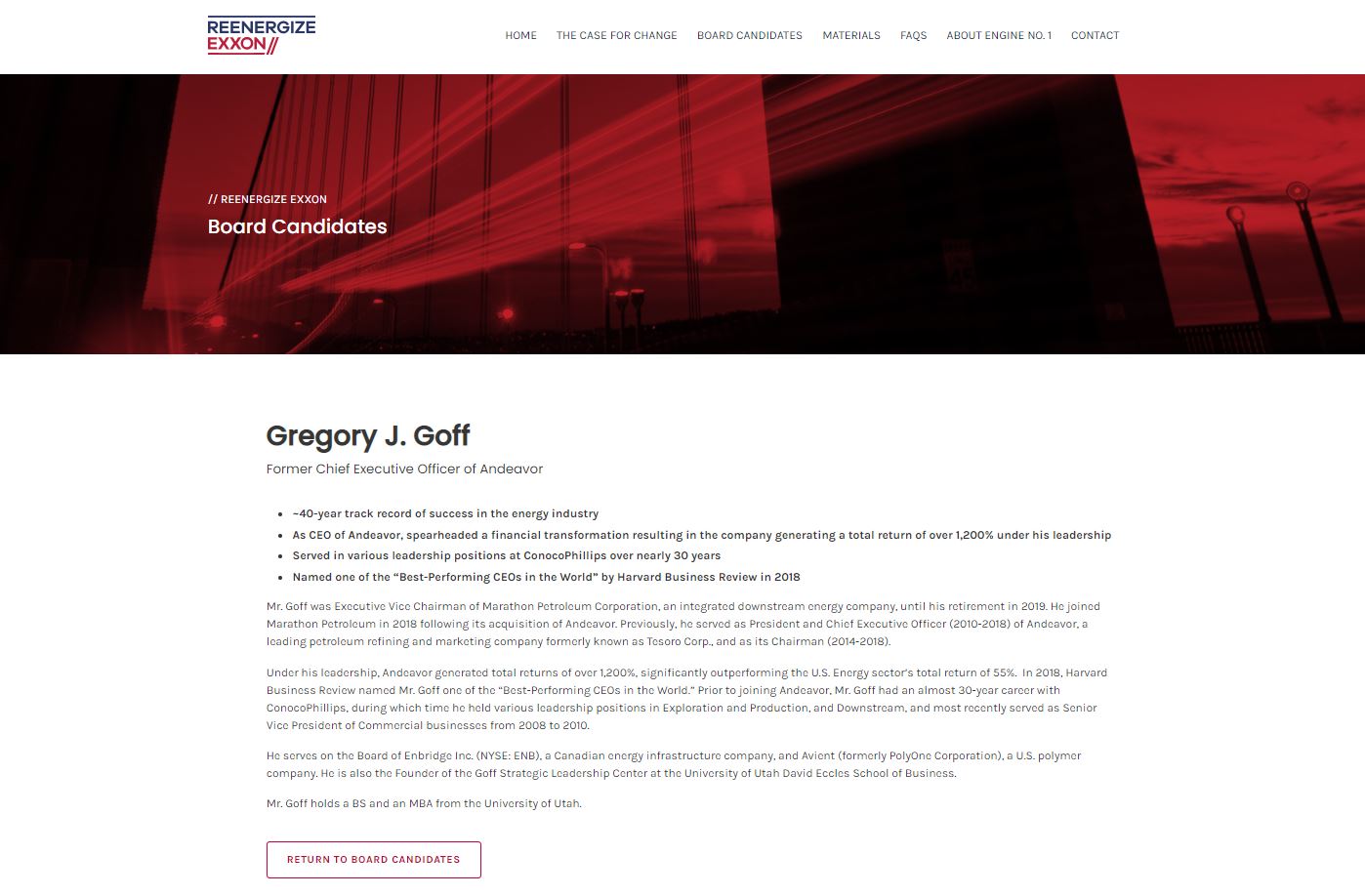 REENERGIZE EXXON//

HOME THE CASE FOR CHANGE BOARD CANDIDATES MATERIALS FAQS ABOUT ENGINE NO. 1 CONTACT

// REENERGIZE EXXON

Board Candidates

Gregory J. Goff

Former Chief Executive Officer of Andeavor

- ~40-year track record of success in the energy industry
- As CEO of Andeavor, spearheaded a financial transformation resulting in the company generating a total return of over 1,200% under his leadership
- Served in various leadership positions at ConocoPhillips over nearly 30 years
- Named one of the “Best-Performing CEOs in the World” by Harvard Business Review in 2018

Mr. Goff was Executive Vice Chairman of Marathon Petroleum Corporation, an integrated downstream energy company, until his retirement in 2019. He joined Marathon Petroleum in 2018 following its acquisition of Andeavor. Previously, he served as President and Chief Executive Officer (2010-2018) of Andeavor, a leading petroleum refining and marketing company formerly known as Tesoro Corp., and as its Chairman (2014-2018).

Under his leadership, Andeavor generated total returns of over 1,200%, significantly outperforming the U.S. Energy sector's total return of 55%. In 2018, Harvard Business Review named Mr. Goff one of the “Best-Performing CEOs in the World.” Prior to joining Andeavor, Mr. Goff had an almost 30-year career with ConocoPhillips, during which time he held various leadership positions in Exploration and Production, and Downstream, and most recently served as Senior Vice President of Commercial businesses from 2008 to 2010.

He serves on the Board of Enbridge Inc. (NYSE: ENB), a Canadian energy infrastructure company, and Avient (formerly PolyOne Corporation), a U.S. polymer company. He is also the Founder of the Goff Strategic Leadership Center at the University of Utah David Eccles School of Business.

Mr. Goff holds a BS and an MBA from the University of Utah.

RETURN TO BOARD CANDIDATES